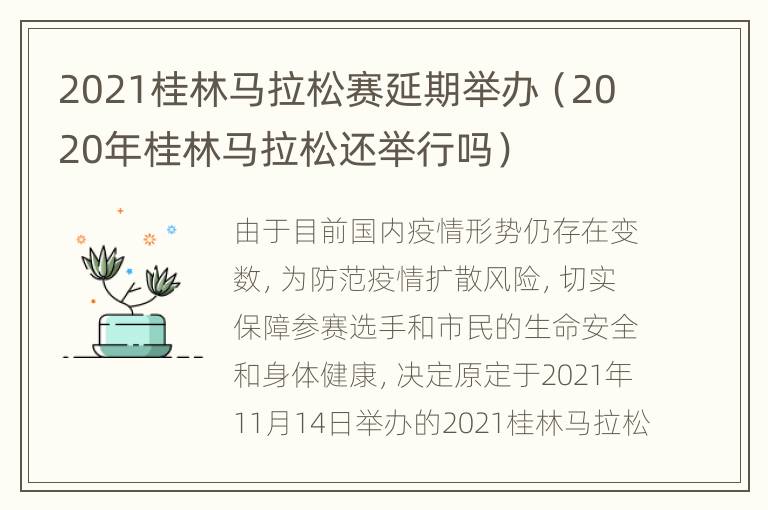 2021桂林马拉松赛延期举办（2020年桂林马拉松还举行吗）

由于目前国内疫情形势仍存在变数，为防范疫情扩散风险，切实保障参赛选手和市民的生命安全和身体健康，决定原定于2021年11月14日举办的2021桂林马拉松